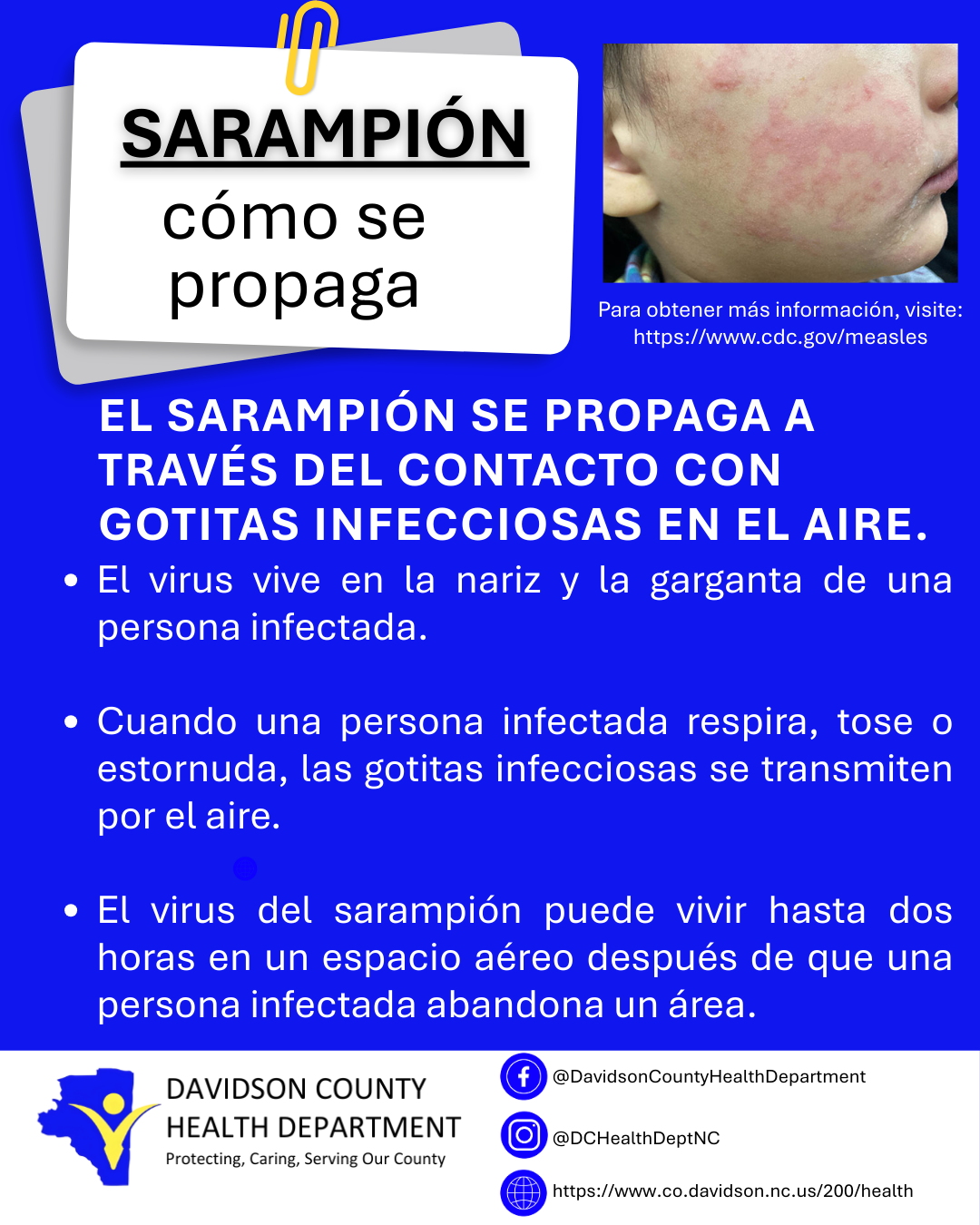 SARAMPIÓN
cómo se propaga

Para obtener más información, visite: https://www.cdc.gov/measles

EL SARAMPIÓN SE PROPAGA A TRAVÉS DEL CONTACTO CON GOTITAS INFECCIOSAS EN EL AIRE.

• El virus vive en la nariz y la garganta de una persona infectada.

• Cuando una persona infectada respira, tose o estornuda, las gotitas infecciosas se transmiten por el aire.

• El virus del sarampión puede vivir hasta dos horas en un espacio aéreo después de que una persona infectada abandona un área.

DAVIDSON COUNTY HEALTH DEPARTMENT
Protecting, Caring, Serving Our County

@DavidsonCountyHealthDepartment
@DCHealthDeptNC
https://www.co.davidson.nc.us/200/health